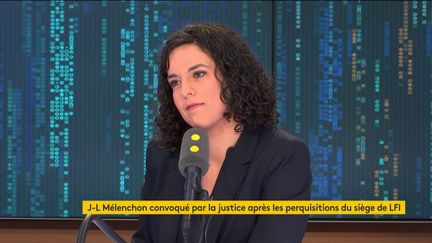 J-L Mélenchon convoqué par la justice après les perquisitions du siège de LFI